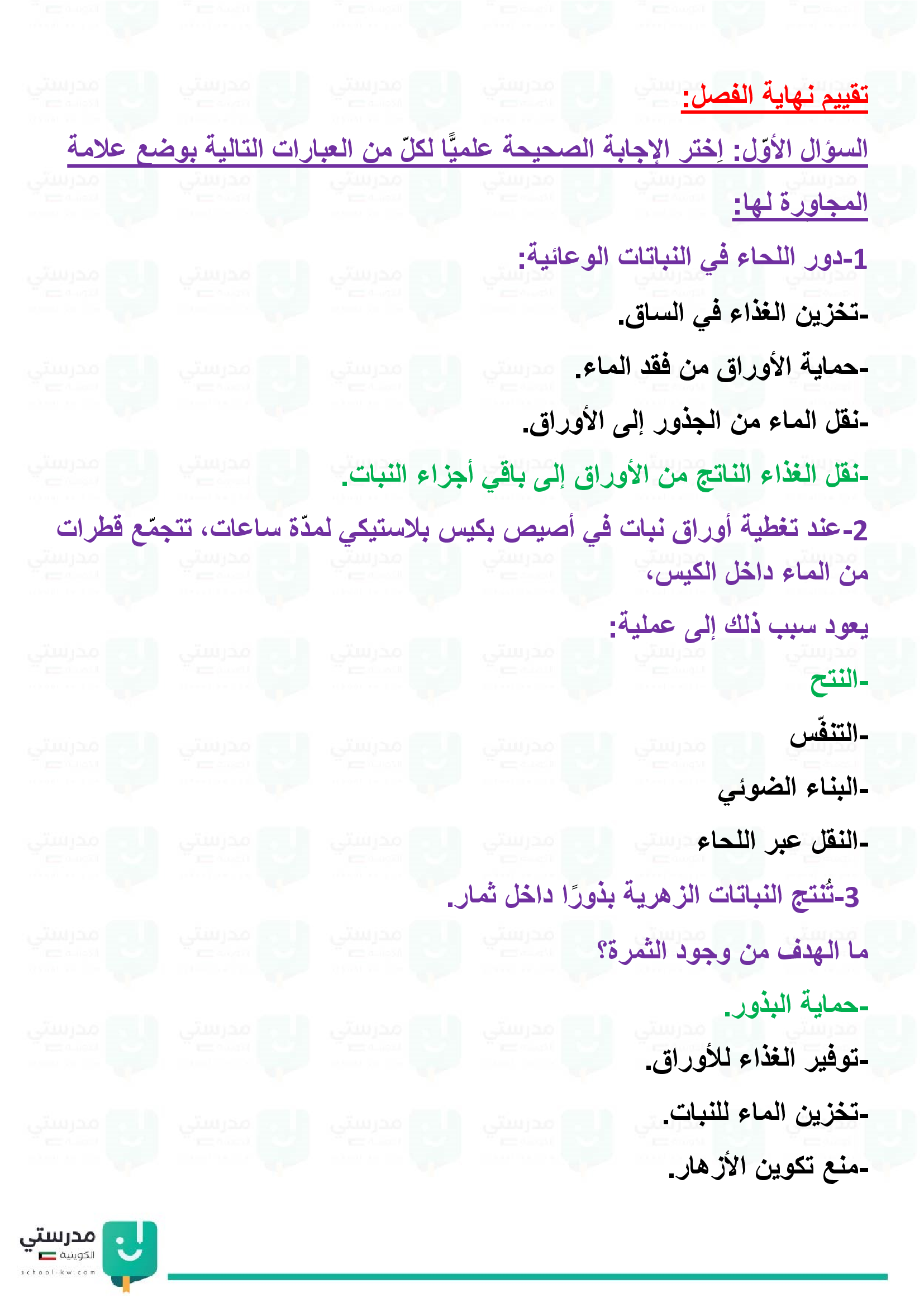 تقييم نهاية الفصل:

السؤال الأوّل: اِختر الإجابة الصحيحة علميًّا لكلّ من العبارات التالية بوضع علامة المجاورة لها:

1-دور اللحاء في النباتات الوعائية:

-تخزين الغذاء في الساق.

-حماية الأوراق من فقد الماء.

-نقل الماء من الجذور إلى الأوراق.

-نقل الغذاء الناتج من الأوراق إلى باقي أجزاء النبات.

2-عند تغطية أوراق نبات في أصيص بكيس بلاستيكي لمدّة ساعات، تتجمّع قطرات من الماء داخل الكيس،

يعود سبب ذلك إلى عملية:

-النتح

-التنفّس

-البناء الضوئي

-النقل عبر اللحاء

3-تُنتج النباتات الزهرية بذورًا داخل ثمار.

ما الهدف من وجود الثمرة؟

-حماية البذور.

-توفير الغذاء للأوراق.

-تخزين الماء للنبات.

-منع تكوين الأزهار.

مدرستي الكويتية
school-kw.com